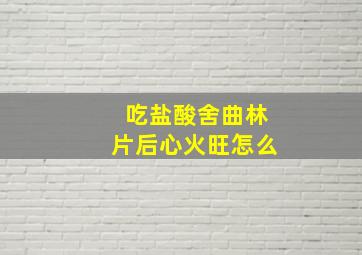 吃盐酸舍曲林片后心火旺怎么